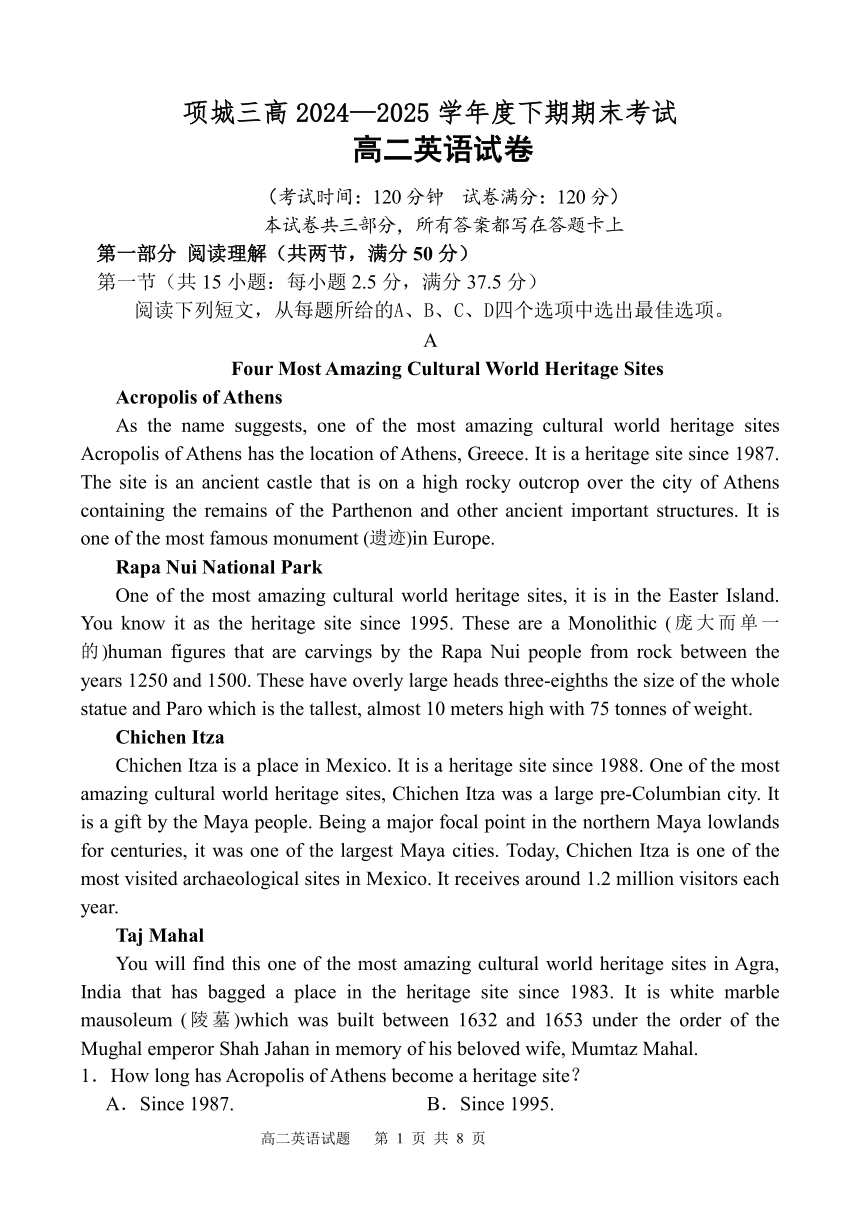 项城三高 2024—2025 学年度下期期末考试
高二英语试卷

（考试时间：120 分钟 试卷满分：120 分）
本试卷共三部分，所有答案都写在答题卡上

第一部分 阅读理解（共两节，满分 50 分）
第一节（共 15 小题：每小题 2.5 分，满分 37.5 分）
阅读下列短文，从每题所给的A、B、C、D四个选项中选出最佳选项。

A

Four Most Amazing Cultural World Heritage Sites

Acropolis of Athens

As the name suggests, one of the most amazing cultural world heritage sites Acropolis of Athens has the location of Athens, Greece. It is a heritage site since 1987. The site is an ancient castle that is on a high rocky outcrop over the city of Athens containing the remains of the Parthenon and other ancient important structures. It is one of the most famous monument (遗迹)in Europe.

Rapa Nui National Park

One of the most amazing cultural world heritage sites, it is in the Easter Island. You know it as the heritage site since 1995. These are a Monolithic (庞大而单一的)human figures that are carvings by the Rapa Nui people from rock between the years 1250 and 1500. These have overly large heads three-eighths the size of the whole statue and Paro which is the tallest, almost 10 meters high with 75 tonnes of weight.

Chichen Itza

Chichen Itza is a place in Mexico. It is a heritage site since 1988. One of the most amazing cultural world heritage sites, Chichen Itza was a large pre-Columbian city. It is a gift by the Maya people. Being a major focal point in the northern Maya lowlands for centuries, it was one of the largest Maya cities. Today, Chichen Itza is one of the most visited archaeological sites in Mexico. It receives around 1.2 million visitors each year.

Taj Mahal

You will find this one of the most amazing cultural world heritage sites in Agra, India that has bagged a place in the heritage site since 1983. It is white marble mausoleum (陵墓)which was built between 1632 and 1653 under the order of the Mughal emperor Shah Jahan in memory of his beloved wife, Mumtaz Mahal.

1．How long has Acropolis of Athens become a heritage site？
A．Since 1987.
B．Since 1995.

高二英语试题 第 1 页 共 8 页